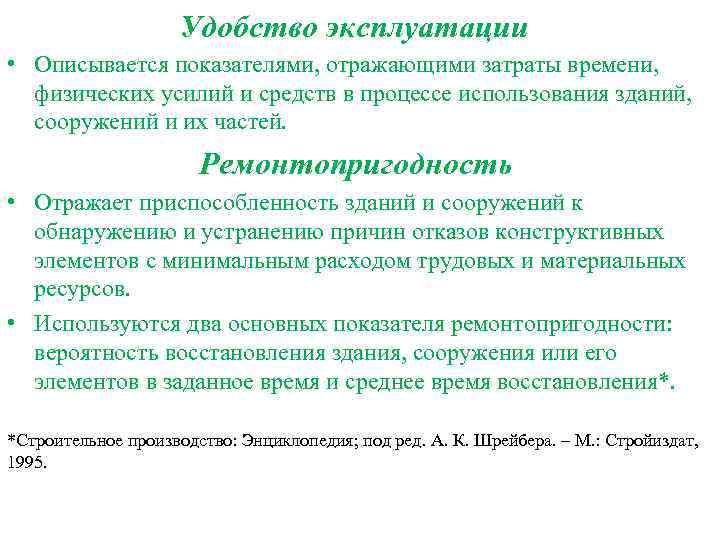 Удобство эксплуатации

• Описывается показателями, отражающими затраты времени, физических усилий и средств в процессе использования зданий, сооружений и их частей.

Ремонтопригодность

• Отражает приспособленность зданий и сооружений к обнаружению и устранению причин отказов конструктивных элементов с минимальным расходом трудовых и материальных ресурсов.

• Используются два основных показателя ремонтопригодности: вероятность восстановления здания, сооружения или его элементов в заданное время и среднее время восстановления*.

*Строительное производство: Энциклопедия; под ред. А. К. Шрейбера. – М.: Стройиздат, 1995.